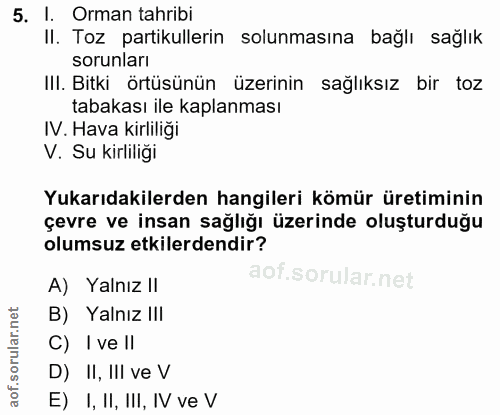 5. I. Orman tahribi
II. Toz partikullerin solunmasına bağlı sağlık sorunları
III. Bitki örtüsünün üzerinin sağlıksız bir toz tabakası ile kaplanması
IV. Hava kirliliği
V. Su kirliliği

Yukarıdakilerden hangileri kömür üretiminin çevre ve insan sağlığı üzerinde oluşturduğu olumsuz etkilerdendir?

A) Yalnız II
B) Yalnız III
C) I ve II
D) II, III ve V
E) I, II, III, IV ve V

aof.sorular.net